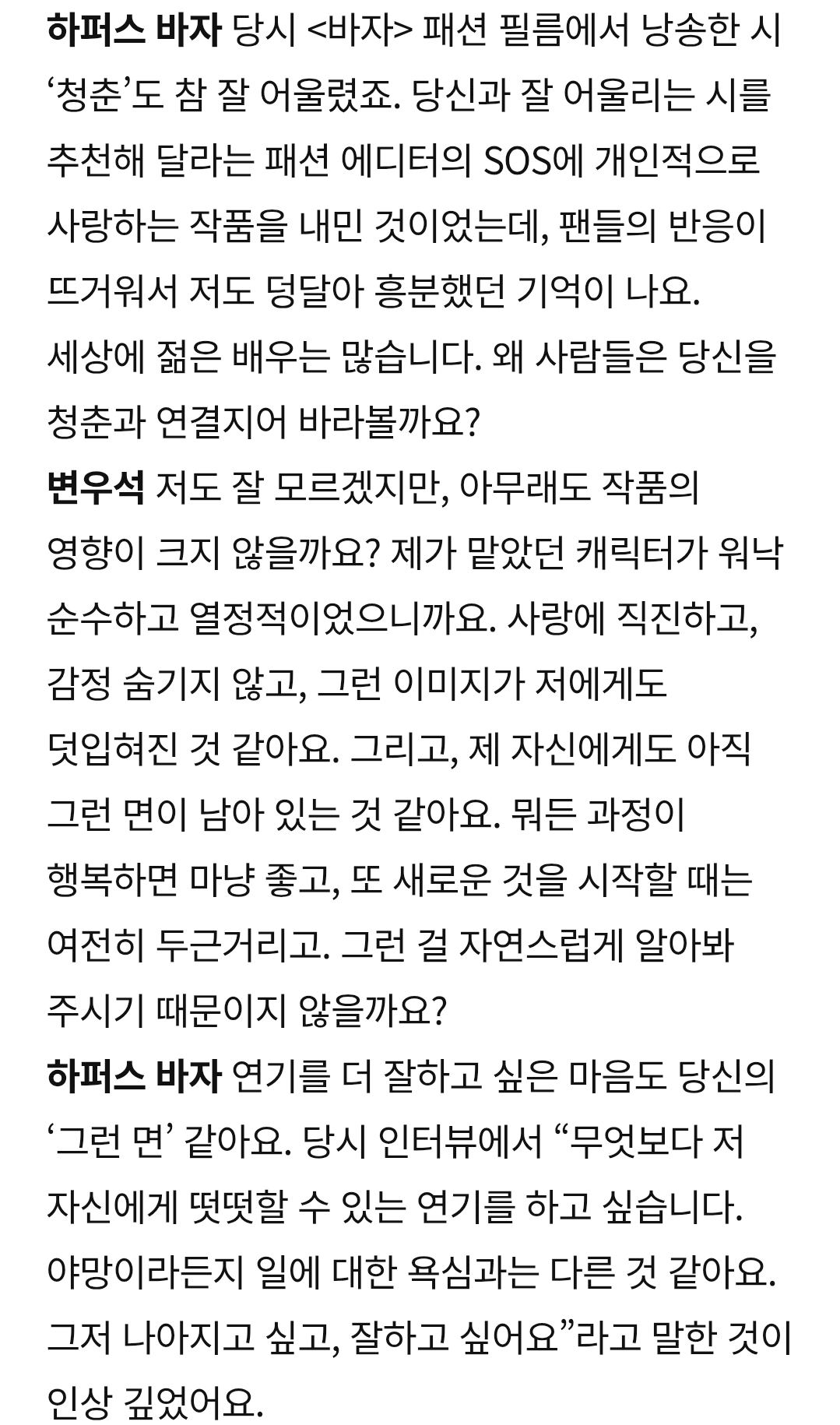 하퍼스 바자 당시 <바자> 패션 필름에서 낭송한 시 ‘청춘’도 참 잘 어울렸죠. 당신과 잘 어울리는 시를 추천해 달라는 패션 에디터의 SOS에 개인적으로 사랑하는 작품을 내민 것이었는데, 팬들의 반응이 뜨거워서 저도 덩달아 흥분했던 기억이 나요. 세상에 젊은 배우는 많습니다. 왜 사람들은 당신을 청춘과 연결지어 바라볼까요?

변우석 저도 잘 모르겠지만, 아무래도 작품의 영향이 크지 않을까요? 제가 맡았던 캐릭터가 워낙 순수하고 열정적이었으니까요. 사랑에 직진하고, 감정 숨기지 않고, 그런 이미지가 저에게도 덧입혀진 것 같아요. 그리고, 제 자신에게도 아직 그런 면이 남아 있는 것 같아요. 뭐든 과정이 행복하면 마냥 좋고, 또 새로운 것을 시작할 때는 여전히 두근거리고. 그런 걸 자연스럽게 알아봐 주시기 때문이지 않을까요?

하퍼스 바자 연기를 더 잘하고 싶은 마음도 당신의 ‘그런 면’ 같아요. 당시 인터뷰에서 “무엇보다 저 자신에게 떳떳할 수 있는 연기를 하고 싶습니다. 야망이라든지 일에 대한 욕심과는 다른 것 같아요. 그저 나아지고 싶고, 잘하고 싶어요”라고 말한 것이 인상 깊었어요.